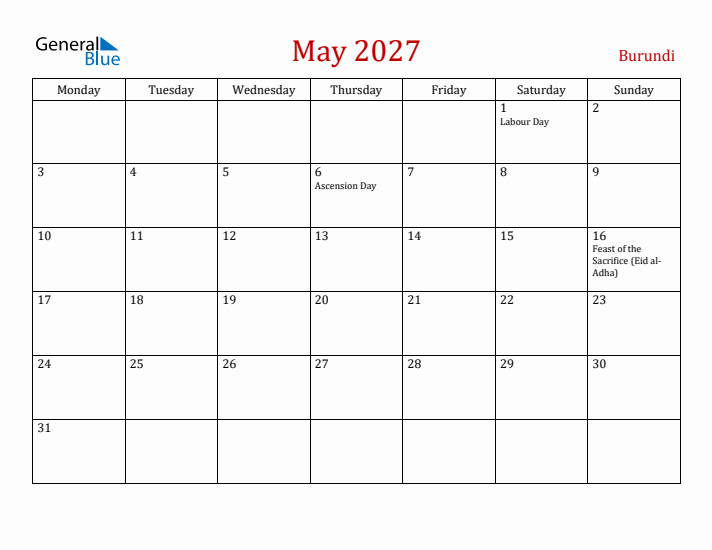 General Blue

May 2027

Burundi

| Monday | Tuesday | Wednesday | Thursday | Friday | Saturday | Sunday |
|---|---|---|---|---|---|---|
| | | | | | 1 Labour Day | 2 |
| 3 | 4 | 5 | 6 Ascension Day | 7 | 8 | 9 |
| 10 | 11 | 12 | 13 | 14 | 15 | 16 Feast of the Sacrifice (Eid al-Adha) |
| 17 | 18 | 19 | 20 | 21 | 22 | 23 |
| 24 | 25 | 26 | 27 | 28 | 29 | 30 |
| 31 | | | | | | |